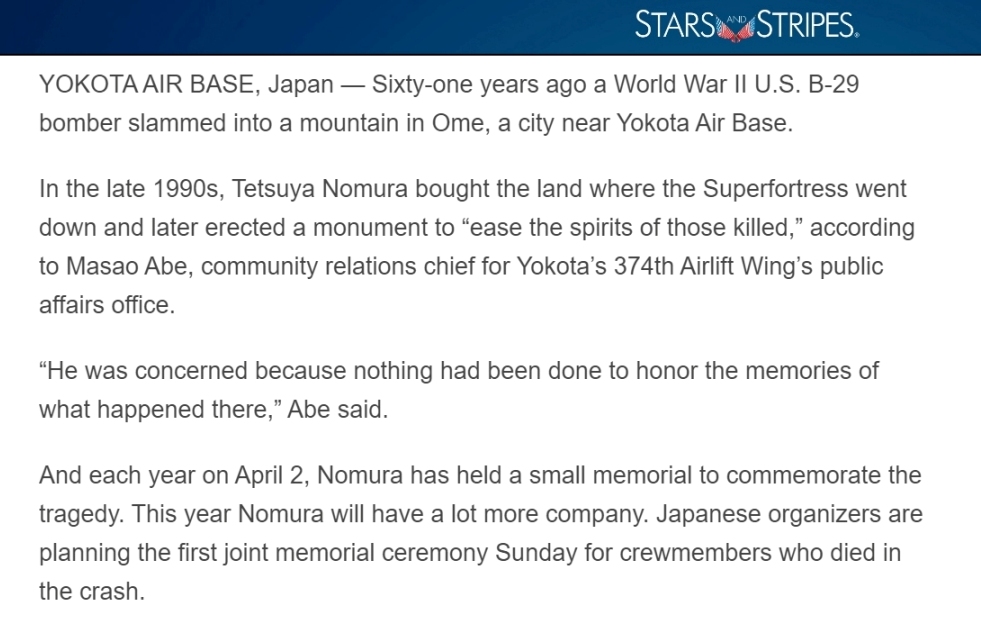 STARS AND STRIPES.

YOKOTA AIR BASE, Japan — Sixty-one years ago a World War II U.S. B-29 bomber slammed into a mountain in Ome, a city near Yokota Air Base.

In the late 1990s, Tetsuya Nomura bought the land where the Superfortress went down and later erected a monument to “ease the spirits of those killed,” according to Masao Abe, community relations chief for Yokota’s 374th Airlift Wing’s public affairs office.

“He was concerned because nothing had been done to honor the memories of what happened there,” Abe said.

And each year on April 2, Nomura has held a small memorial to commemorate the tragedy. This year Nomura will have a lot more company. Japanese organizers are planning the first joint memorial ceremony Sunday for crewmembers who died in the crash.